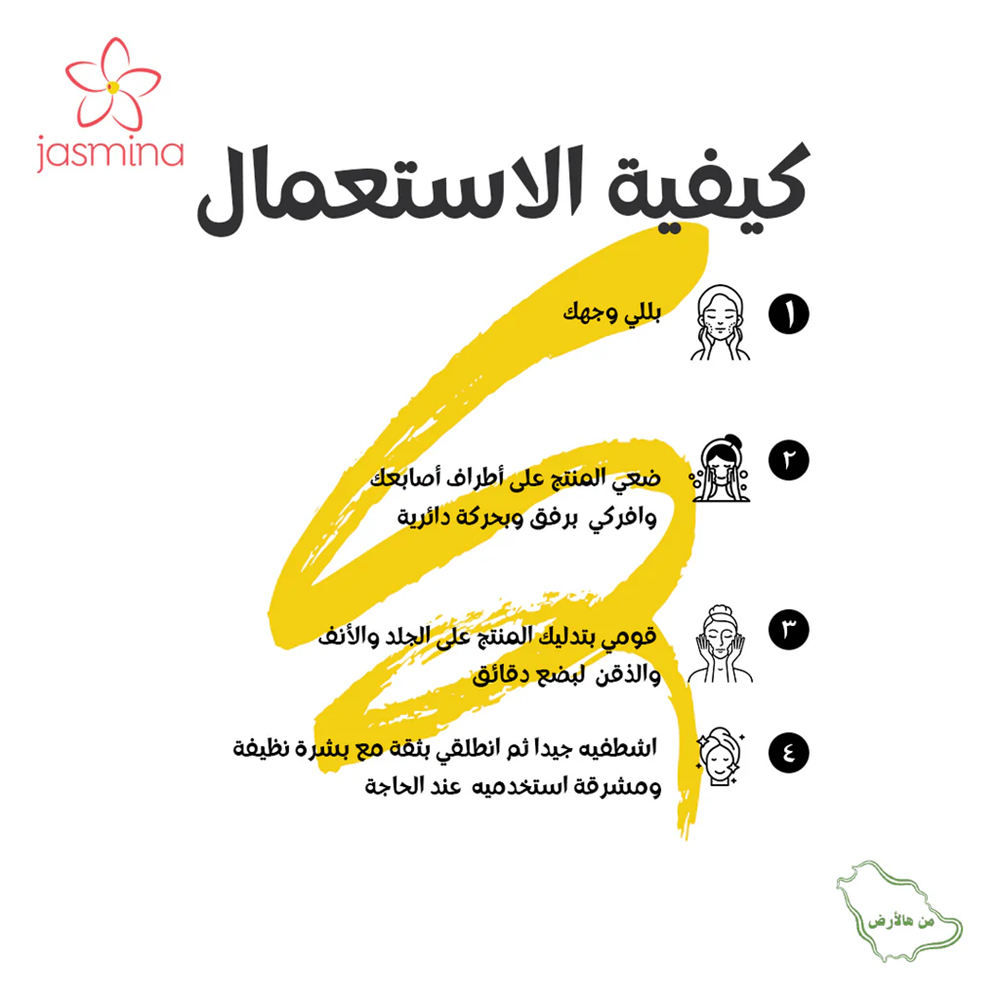 jasmina

كيفية الاستعمال

١ بللي وجهك

٢ ضعي المنتج على أطراف أصابعك وافركي برفق وبحركة دائرية

٣ قومي بتدليك المنتج على الجلد والأنف والذقن لبضع دقائق

٤ اشطفيه جيدا ثم انطلقي بثقة مع بشرة نظيفة ومشرقة استخدميه عند الحاجة

من هالأرض